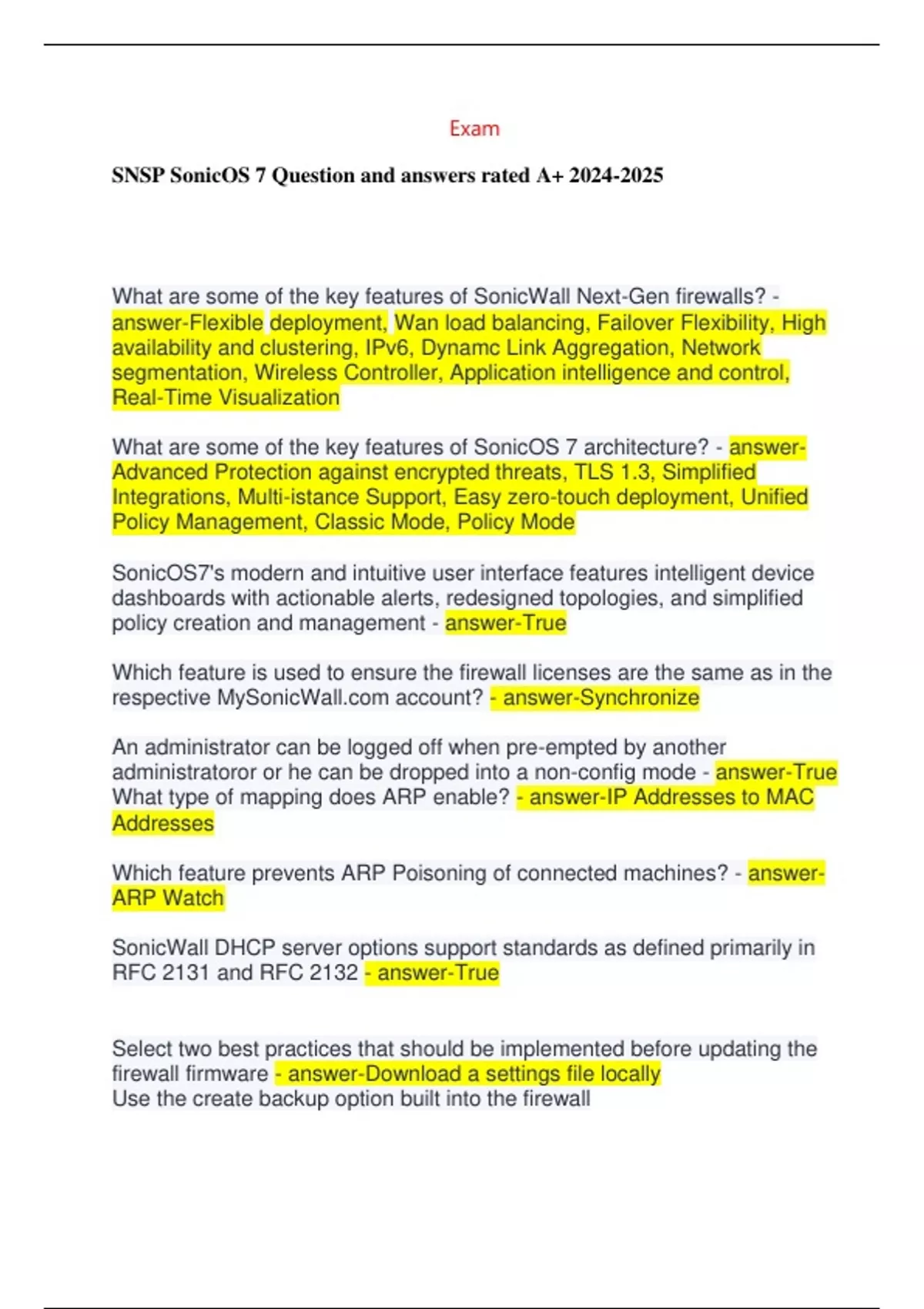 Exam

SNSP SonicOS 7 Question and answers rated A+ 2024-2025

What are some of the key features of SonicWall Next-Gen firewalls? - answer-Flexible deployment, Wan load balancing, Failover Flexibility, High availability and clustering, IPv6, Dynamc Link Aggregation, Network segmentation, Wireless Controller, Application intelligence and control, Real-Time Visualization

What are some of the key features of SonicOS 7 architecture? - answer-Advanced Protection against encrypted threats, TLS 1.3, Simplified Integrations, Multi-istance Support, Easy zero-touch deployment, Unified Policy Management, Classic Mode, Policy Mode

SonicOS7's modern and intuitive user interface features intelligent device dashboards with actionable alerts, redesigned topologies, and simplified policy creation and management - answer-True

Which feature is used to ensure the firewall licenses are the same as in the respective MySonicWall.com account? - answer-Synchronize

An administrator can be logged off when pre-empted by another administratoror or he can be dropped into a non-config mode - answer-True
What type of mapping does ARP enable? - answer-IP Addresses to MAC Addresses

Which feature prevents ARP Poisoning of connected machines? - answer-ARP Watch

SonicWall DHCP server options support standards as defined primarily in RFC 2131 and RFC 2132 - answer-True

Select two best practices that should be implemented before updating the firewall firmware - answer-Download a settings file locally
Use the create backup option built into the firewall